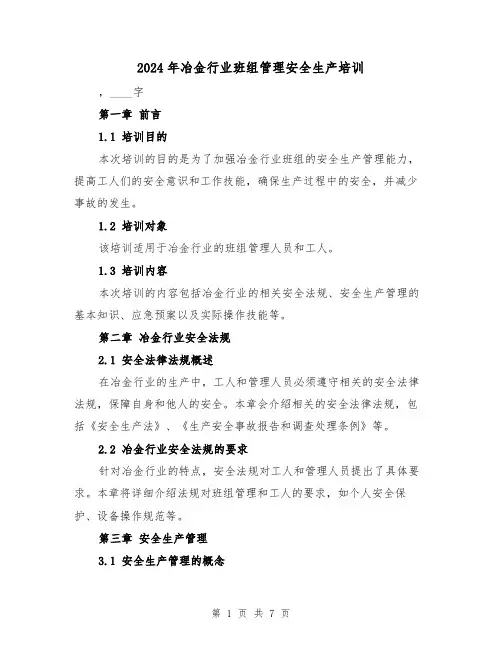 2024年冶金行业班组管理安全生产培训

，____字

第一章 前言

1.1 培训目的

本次培训的目的是为了加强冶金行业班组的安全生产管理能力，提高工人们的安全意识和工作技能，确保生产过程中的安全，并减少事故的发生。

1.2 培训对象

该培训适用于冶金行业的班组管理人员和工人。

1.3 培训内容

本次培训的内容包括冶金行业的相关安全法规、安全生产管理的基本知识、应急预案以及实际操作技能等。

第二章 冶金行业安全法规

2.1 安全法律法规概述

在冶金行业的生产中，工人和管理人员必须遵守相关的安全法律法规，保障自身和他人的安全。本章会介绍相关的安全法律法规，包括《安全生产法》、《生产安全事故报告和调查处理条例》等。

2.2 冶金行业安全法规的要求

针对冶金行业的特点，安全法规对工人和管理人员提出了具体要求。本章将详细介绍法规对班组管理和工人的要求，如个人安全保护、设备操作规范等。

第三章 安全生产管理

3.1 安全生产管理的概念

第 1 页 共 7 页